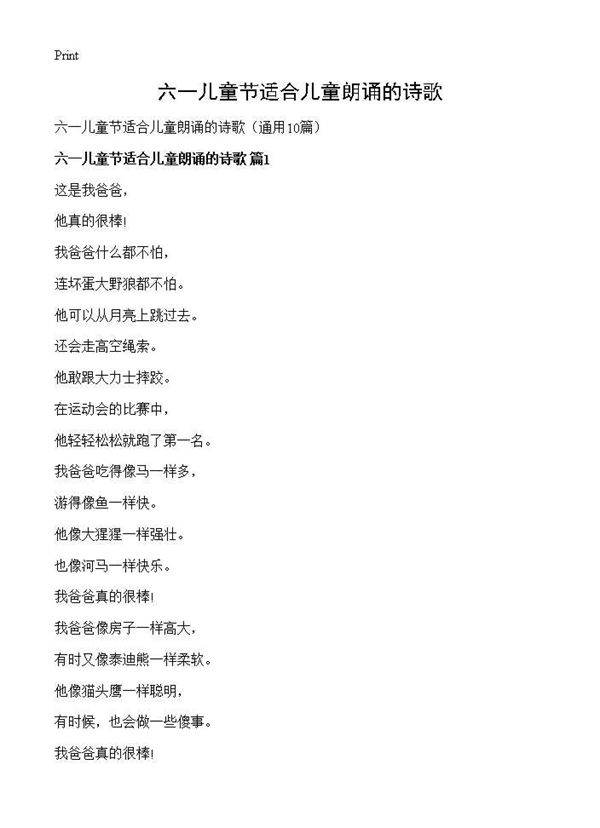 Print

六一儿童节适合儿童朗诵的诗歌

六一儿童节适合儿童朗诵的诗歌（通用10篇）

六一儿童节适合儿童朗诵的诗歌 篇1

这是我爸爸，

他真的很棒！

我爸爸什么都不怕，

连坏蛋大野狼都不怕。

他可以从月亮上跳过去。

还会走高空绳索。

他敢跟大力士摔跤。

在运动会的比赛中，

他轻轻松松就跑了第一名。

我爸爸吃得像马一样多，

游得像鱼一样快。

他像大猩猩一样强壮。

也像河马一样快乐。

我爸爸真的很棒！

我爸爸像房子一样高大，

有时又像泰迪熊一样柔软。

他像猫头鹰一样聪明，

有时候，也会做一些傻事。

我爸爸真的很棒！